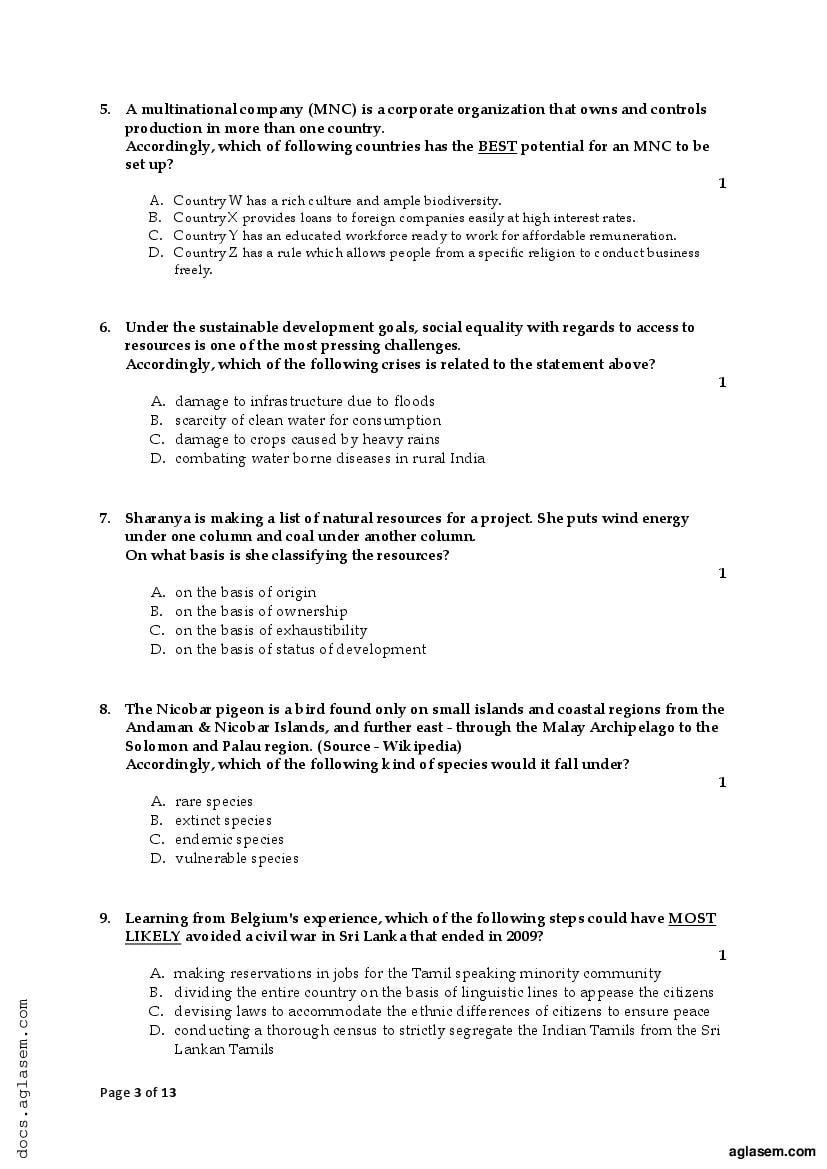 5. A multinational company (MNC) is a corporate organization that owns and controls production in more than one country.
Accordingly, which of following countries has the BEST potential for an MNC to be set up?

1

A. Country W has a rich culture and ample biodiversity.
B. Country X provides loans to foreign companies easily at high interest rates.
C. Country Y has an educated workforce ready to work for affordable remuneration.
D. Country Z has a rule which allows people from a specific religion to conduct business freely.

6. Under the sustainable development goals, social equality with regards to access to resources is one of the most pressing challenges.
Accordingly, which of the following crises is related to the statement above?

1

A. damage to infrastructure due to floods
B. scarcity of clean water for consumption
C. damage to crops caused by heavy rains
D. combating water borne diseases in rural India

7. Sharanya is making a list of natural resources for a project. She puts wind energy under one column and coal under another column.
On what basis is she classifying the resources?

1

A. on the basis of origin
B. on the basis of ownership
C. on the basis of exhaustibility
D. on the basis of status of development

8. The Nicobar pigeon is a bird found only on small islands and coastal regions from the Andaman & Nicobar Islands, and further east - through the Malay Archipelago to the Solomon and Palau region. (Source - Wikipedia)
Accordingly, which of the following kind of species would it fall under?

1

A. rare species
B. extinct species
C. endemic species
D. vulnerable species

9. Learning from Belgium's experience, which of the following steps could have MOST LIKELY avoided a civil war in Sri Lanka that ended in 2009?

1

A. making reservations in jobs for the Tamil speaking minority community
B. dividing the entire country on the basis of linguistic lines to appease the citizens
C. devising laws to accommodate the ethnic differences of citizens to ensure peace
D. conducting a thorough census to strictly segregate the Indian Tamils from the Sri Lankan Tamils

Page 3 of 13

docs.aglasem.com

aglasem.com